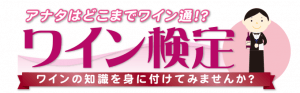 アナタはどこまでワイン通!?
ワイン検定
ワインの知識を身に付けてみませんか?